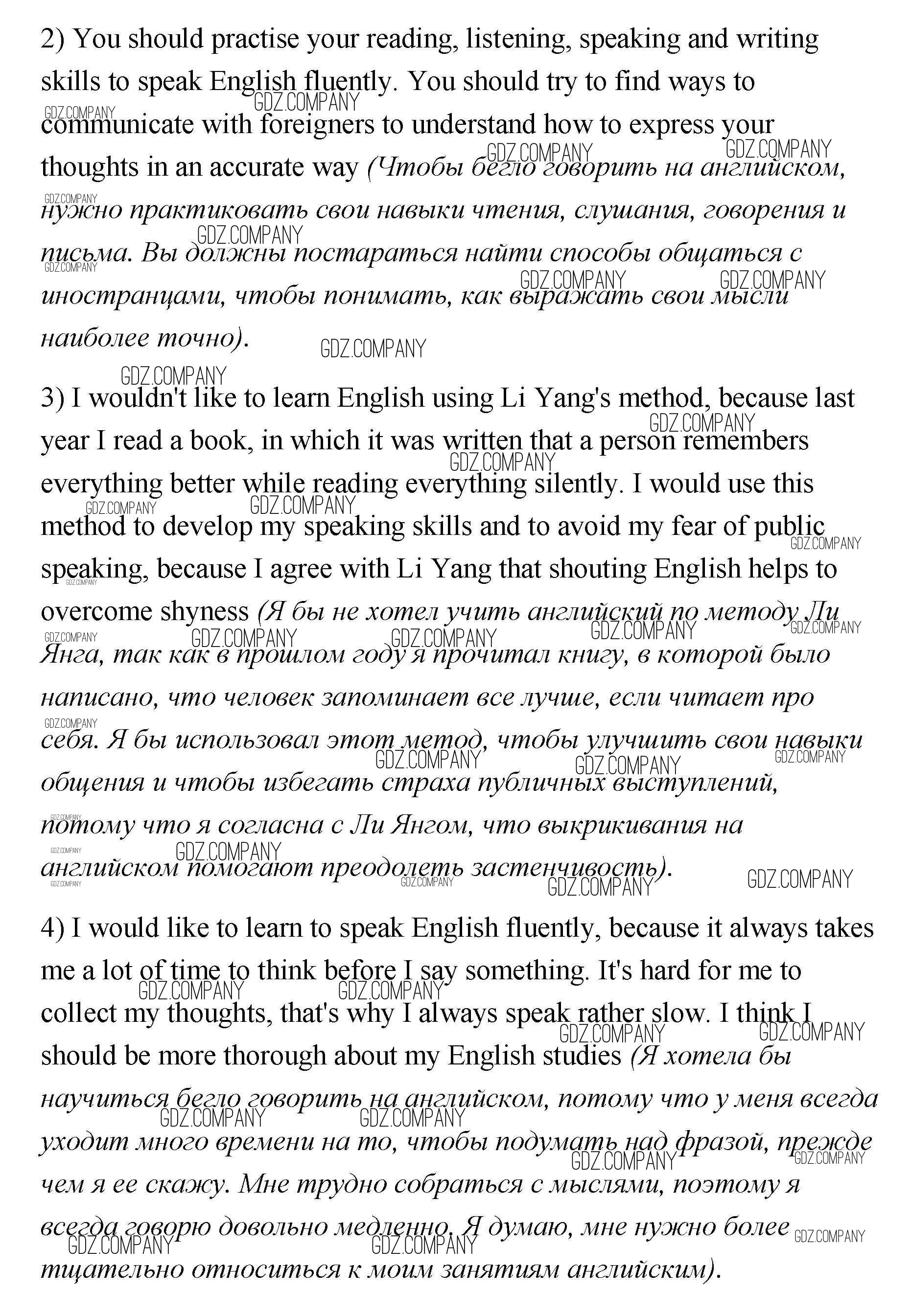 2) You should practise your reading, listening, speaking and writing skills to speak English fluently. You should try to find ways to communicate with foreigners to understand how to express your thoughts in an accurate way (Чтобы бегло говорить на английском, нужно практиковать свои навыки чтения, слушания, говорения и письма. Вы должны постараться найти способы общаться с иностранцами, чтобы понимать, как выражать свои мысли наиболее точно).

3) I wouldn't like to learn English using Li Yang's method, because last year I read a book, in which it was written that a person remembers everything better while reading everything silently. I would use this method to develop my speaking skills and to avoid my fear of public speaking, because I agree with Li Yang that shouting English helps to overcome shyness (Я бы не хотел учить английский по методу Ли Янга, так как в прошлом году я прочитал книгу, в которой было написано, что человек запоминает все лучше, если читает про себя. Я бы использовал этот метод, чтобы улучшить свои навыки общения и чтобы избегать страха публичных выступлений, потому что я согласна с Ли Янгом, что выкрикивания на английском помогают преодолеть застенчивость).

4) I would like to learn to speak English fluently, because it always takes me a lot of time to think before I say something. It's hard for me to collect my thoughts, that's why I always speak rather slow. I think I should be more thorough about my English studies (Я хотела бы научиться бегло говорить на английском, потому что у меня всегда уходит много времени на то, чтобы подумать над фразой, прежде чем я ее скажу. Мне трудно собраться с мыслями, поэтому я всегда говорю довольно медленно. Я думаю, мне нужно более тщательно относиться к моим занятиям английским).

GDZ.COMPANY